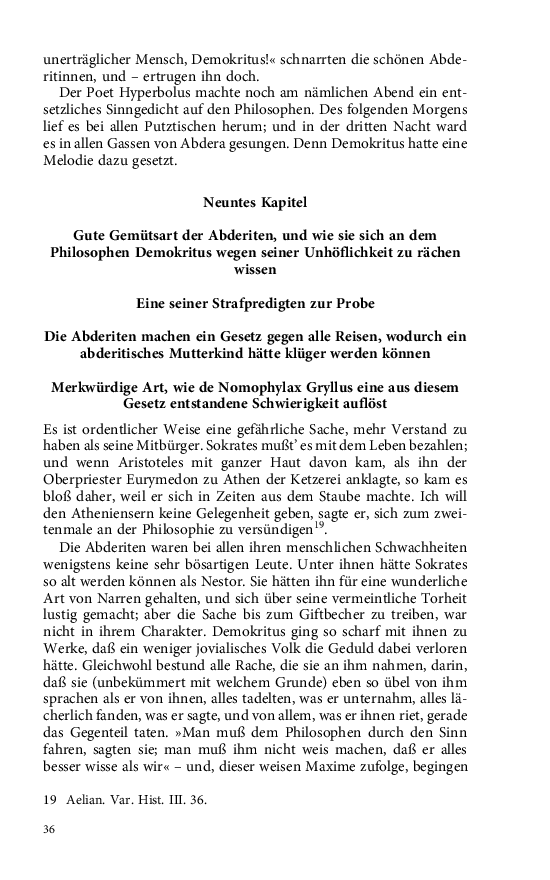 unerträglicher Mensch, Demokritus!« schnarrten die schönen Abderitinnen, und – ertrugen ihn doch.

Der Poet Hyperbolus machte noch am nämlichen Abend ein entsetzliches Sinngedicht auf den Philosophen. Des folgenden Morgens lief es bei allen Putztischen herum; und in der dritten Nacht ward es in allen Gassen von Abdera gesungen. Denn Demokritus hatte eine Melodie dazu gesetzt.

Neuntes Kapitel

Gute Gemütsart der Abderiten, und wie sie sich an dem Philosophen Demokritus wegen seiner Unhöflichkeit zu rächen wissen

Eine seiner Strafpredigten zur Probe

Die Abderiten machen ein Gesetz gegen alle Reisen, wodurch ein abderitisches Mutterkind hätte klüger werden können

Merkwürdige Art, wie de Nomophylax Gryllus eine aus diesem Gesetz entstandene Schwierigkeit auflöst

Es ist ordentlicher Weise eine gefährliche Sache, mehr Verstand zu haben als seine Mitbürger. Sokrates mußt' es mit dem Leben bezahlen; und wenn Aristoteles mit ganzer Haut davon kam, als ihn der Oberpriester Eurymedon zu Athen der Ketzerei anklagte, so kam es bloß daher, weil er sich in Zeiten aus dem Staube machte. Ich will den Atheniensern keine Gelegenheit geben, sagte er, sich zum zweitenmale an der Philosophie zu versündigen$^{19}$.

Die Abderiten waren bei allen ihren menschlichen Schwachheiten wenigstens keine sehr bösartigen Leute. Unter ihnen hätte Sokrates so alt werden können als Nestor. Sie hätten ihn für eine wunderliche Art von Narren gehalten, und sich über seine vermeintliche Torheit lustig gemacht; aber die Sache bis zum Giftbecher zu treiben, war nicht in ihrem Charakter. Demokritus ging so scharf mit ihnen zu Werke, daß ein weniger jovialisches Volk die Geduld dabei verloren hätte. Gleichwohl bestund alle Rache, die sie an ihm nahmen, darin, daß sie (unbekümmert mit welchem Grunde) eben so übel von ihm sprachen als er von ihnen, alles tadelten, was er unternahm, alles lächerlich fanden, was er sagte, und von allem, was er ihnen riet, gerade das Gegenteil taten. »Man muß dem Philosophen durch den Sinn fahren, sagten sie; man muß ihm nicht weis machen, daß er alles besser wisse als wir« – und, dieser weisen Maxime zufolge, begingen

19 Aelian. Var. Hist. III. 36.

36